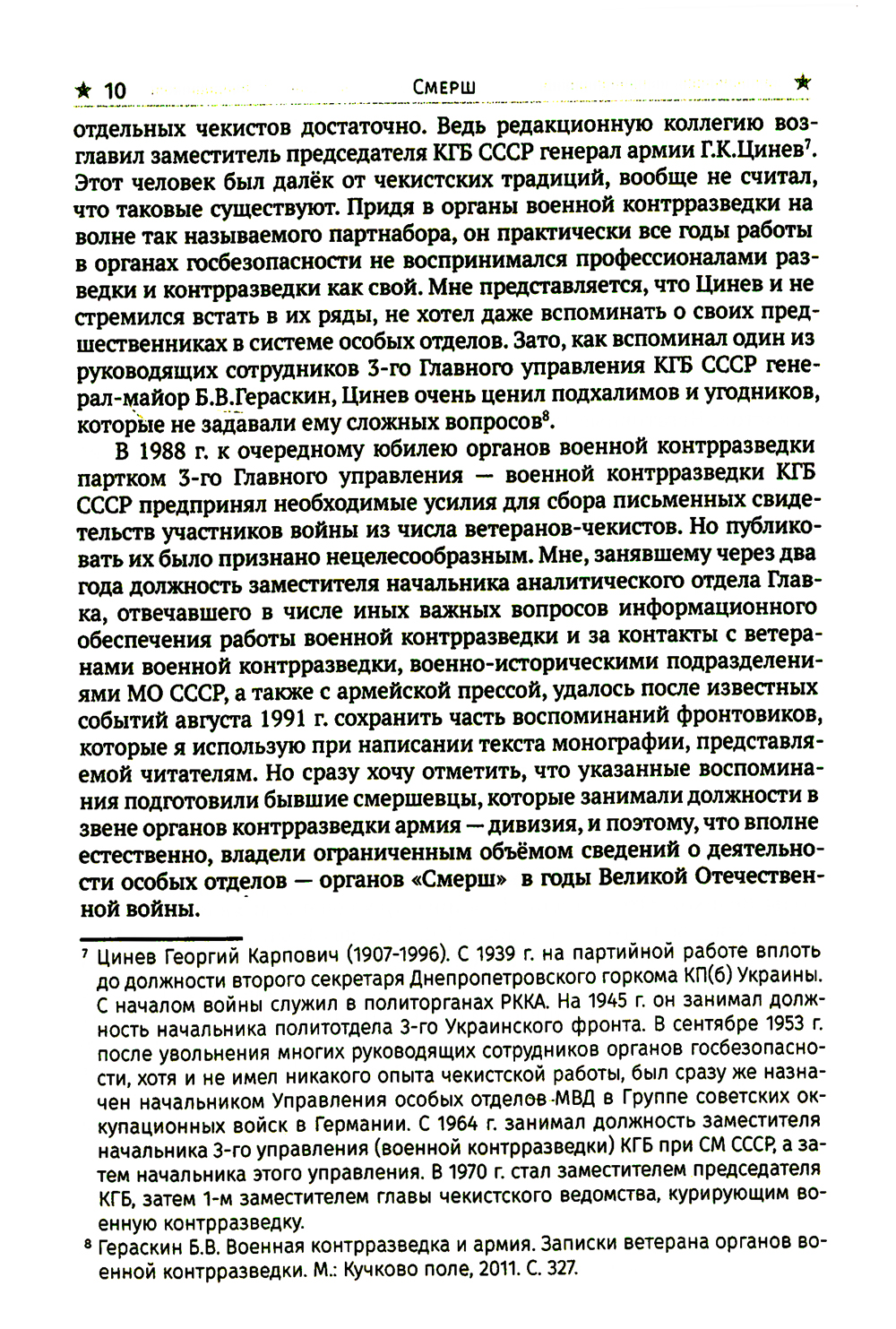 ★ 10 Смерш ★

отдельных чекистов достаточно. Ведь редакционную коллегию возглавил заместитель председателя КГБ СССР генерал армии Г.К.Цинев$^7$. Этот человек был далёк от чекистских традиций, вообще не считал, что таковые существуют. Придя в органы военной контрразведки на волне так называемого партнабора, он практически все годы работы в органах госбезопасности не воспринимался профессионалами разведки и контрразведки как свой. Мне представляется, что Цинев и не стремился встать в их ряды, не хотел даже вспоминать о своих предшественниках в системе особых отделов. Зато, как вспоминал один из руководящих сотрудников 3-го Главного управления КГБ СССР генерал-майор Б.В.Гераскин, Цинев очень ценил подхалимов и угодников, которые не задавали ему сложных вопросов$^8$.

В 1988 г. к очередному юбилею органов военной контрразведки партком 3-го Главного управления — военной контрразведки КГБ СССР предпринял необходимые усилия для сбора письменных свидетельств участников войны из числа ветеранов-чекистов. Но публиковать их было признано нецелесообразным. Мне, занявшему через два года должность заместителя начальника аналитического отдела Главка, отвечавшего в числе иных важных вопросов информационного обеспечения работы военной контрразведки и за контакты с ветеранами военной контрразведки, военно-историческими подразделениями МО СССР, а также с армейской прессой, удалось после известных событий августа 1991 г. сохранить часть воспоминаний фронтовиков, которые я использую при написании текста монографии, представляемой читателям. Но сразу хочу отметить, что указанные воспоминания подготовили бывшие смершевцы, которые занимали должности в звене органов контрразведки армия — дивизия, и поэтому, что вполне естественно, владели ограниченным объёмом сведений о деятельности особых отделов — органов «Смерш» в годы Великой Отечественной войны.

$^7$ Цинев Георгий Карпович (1907-1996). С 1939 г. на партийной работе вплоть до должности второго секретаря Днепропетровского горкома КП(б) Украины. С началом войны служил в политорганах РККА. На 1945 г. он занимал должность начальника политотдела 3-го Украинского фронта. В сентябре 1953 г. после увольнения многих руководящих сотрудников органов госбезопасности, хотя и не имел никакого опыта чекистской работы, был сразу же назначен начальником Управления особых отделов МВД в Группе советских оккупационных войск в Германии. С 1964 г. занимал должность заместителя начальника 3-го управления (военной контрразведки) КГБ при СМ СССР, а затем начальника этого управления. В 1970 г. стал заместителем председателя КГБ, затем 1-м заместителем главы чекистского ведомства, курирующим военную контрразведку.

$^8$ Гераскин Б.В. Военная контрразведка и армия. Записки ветерана органов военной контрразведки. М.: Кучково поле, 2011. С. 327.